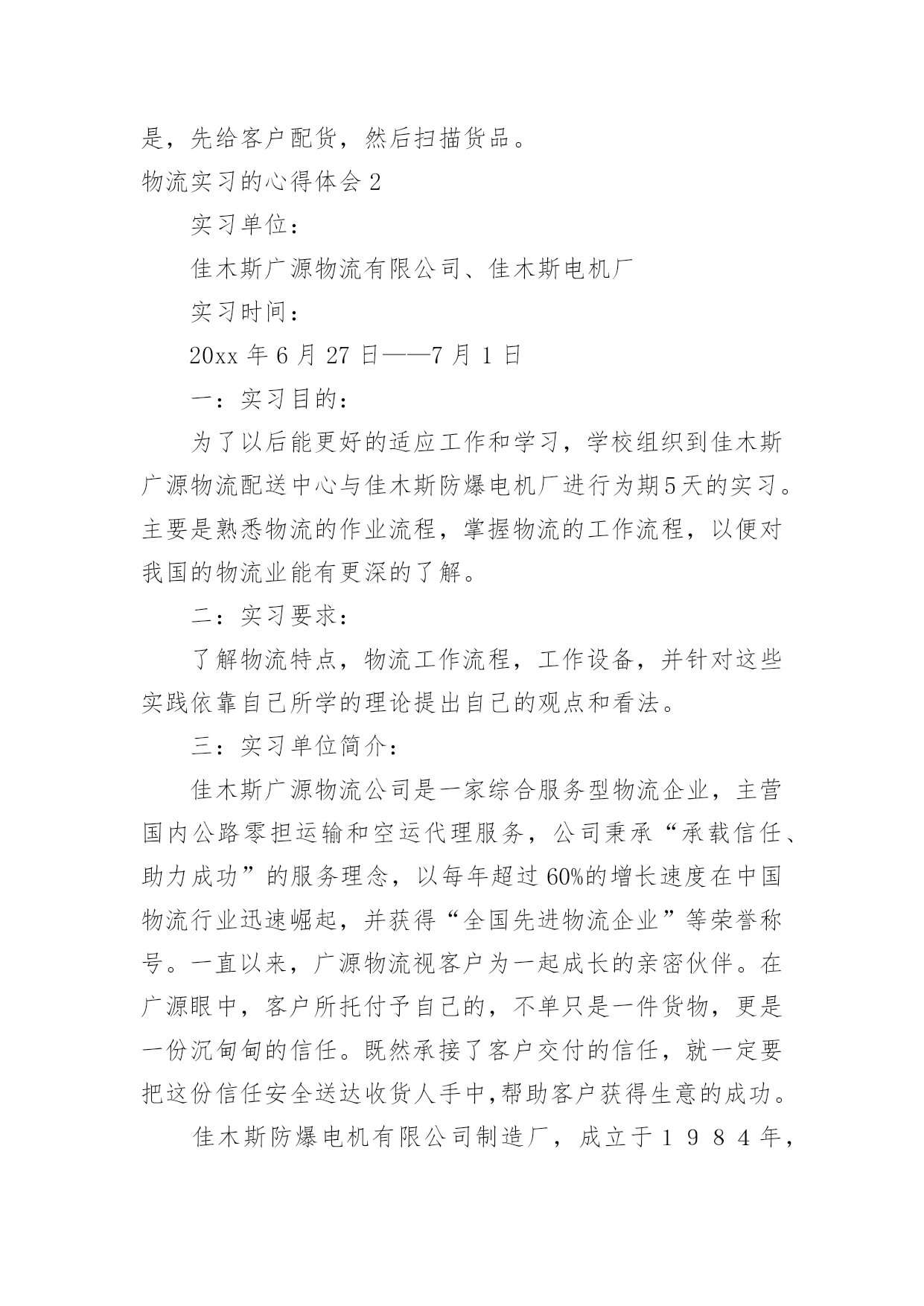 是，先给客户配货，然后扫描货品。

物流实习的心得体会 2

实习单位：

佳木斯广源物流有限公司、佳木斯电机厂

实习时间：

20xx 年 6 月 27 日——7 月 1 日

一：实习目的：

为了以后能更好的适应工作和学习，学校组织到佳木斯广源物流配送中心与佳木斯防爆电机厂进行为期5天的实习。主要是熟悉物流的作业流程，掌握物流的工作流程，以便对我国的物流业能有更深的了解。

二：实习要求：

了解物流特点，物流工作流程，工作设备，并针对这些实践依靠自己所学的理论提出自己的观点和看法。

三：实习单位简介：

佳木斯广源物流公司是一家综合服务型物流企业，主营国内公路零担运输和空运代理服务，公司秉承“承载信任、助力成功”的服务理念，以每年超过60%的增长速度在中国物流行业迅速崛起，并获得“全国先进物流企业”等荣誉称号。一直以来，广源物流视客户为一起成长的亲密伙伴。在广源眼中，客户所托付予自己的，不单只是一件货物，更是一份沉甸甸的信任。既然承接了客户交付的信任，就一定要把这份信任安全送达收货人手中,帮助客户获得生意的成功。

佳木斯防爆电机有限公司制造厂，成立于１９８４年，